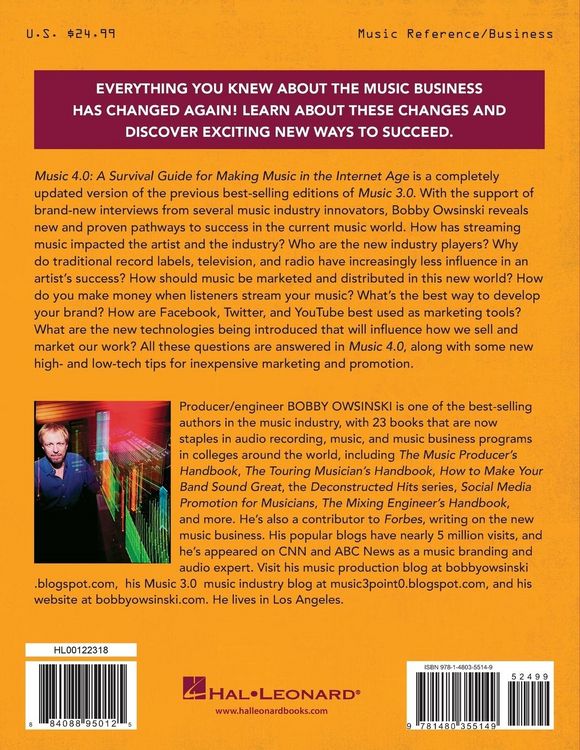 U.S. $24.99

Music Reference/Business

EVERYTHING YOU KNEW ABOUT THE MUSIC BUSINESS HAS CHANGED AGAIN! LEARN ABOUT THESE CHANGES AND DISCOVER EXCITING NEW WAYS TO SUCCEED.

Music 4.0: A Survival Guide for Making Music in the Internet Age is a completely updated version of the previous best-selling editions of Music 3.0. With the support of brand-new interviews from several music industry innovators, Bobby Owsinski reveals new and proven pathways to success in the current music world. How has streaming music impacted the artist and the industry? Who are the new industry players? Why do traditional record labels, television, and radio have increasingly less influence in an artist's success? How should music be marketed and distributed in this new world? How do you make money when listeners stream your music? What's the best way to develop your brand? How are Facebook, Twitter, and YouTube best used as marketing tools? What are the new technologies being introduced that will influence how we sell and market our work? All these questions are answered in Music 4.0, along with some new high- and low-tech tips for inexpensive marketing and promotion.

Producer/engineer BOBBY OWSINSKI is one of the best-selling authors in the music industry, with 23 books that are now staples in audio recording, music, and music business programs in colleges around the world, including The Music Producer's Handbook, The Touring Musician's Handbook, How to Make Your Band Sound Great, the Deconstructed Hits series, Social Media Promotion for Musicians, The Mixing Engineer's Handbook, and more. He's also a contributor to Forbes, writing on the new music business. His popular blogs have nearly 5 million visits, and he's appeared on CNN and ABC News as a music branding and audio expert. Visit his music production blog at bobbyowsinski .blogspot.com, his Music 3.0 music industry blog at music3point0.blogspot.com, and his website at bobbyowsinski.com. He lives in Los Angeles.

HL00122318

8 84088 95012 5

HAL•LEONARD®
www.halleonardbooks.com

ISBN 978-1-4803-5514-9

52499

9 781480 355149